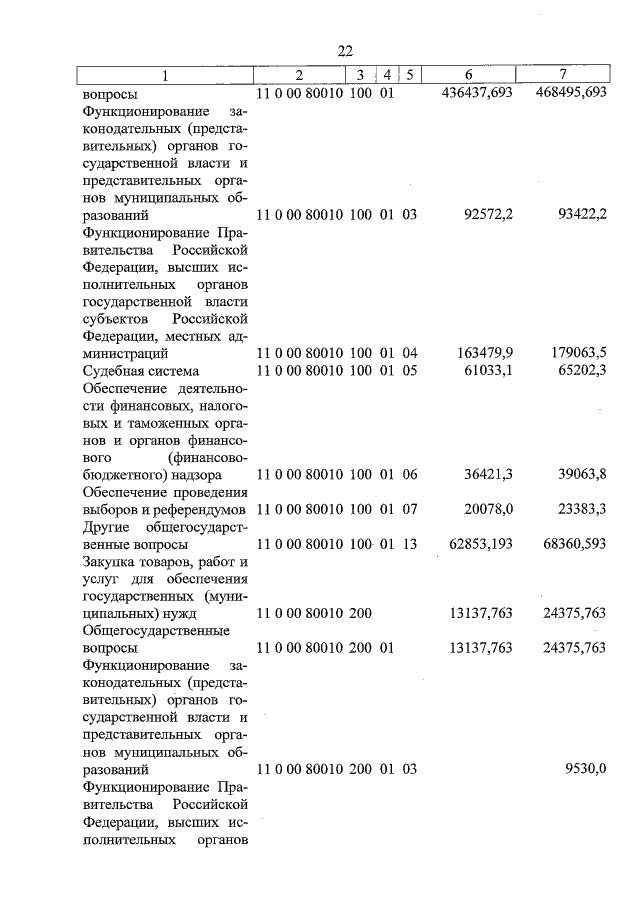 22

| 1 | 2 | 3 | 4 | 5 | 6 | 7 |
|---|---|---|---|---|---|---|
| вопросы | 11 0 00 80010 | 100 | 01 | | 436437,693 | 468495,693 |
| Функционирование законодательных (представительных) органов государственной власти и представительных органов муниципальных образований | 11 0 00 80010 | 100 | 01 | 03 | 92572,2 | 93422,2 |
| Функционирование Правительства Российской Федерации, высших исполнительных органов государственной власти субъектов Российской Федерации, местных администраций | 11 0 00 80010 | 100 | 01 | 04 | 163479,9 | 179063,5 |
| Судебная система | 11 0 00 80010 | 100 | 01 | 05 | 61033,1 | 65202,3 |
| Обеспечение деятельности финансовых, налоговых и таможенных органов и органов финансового (финансово-бюджетного) надзора | 11 0 00 80010 | 100 | 01 | 06 | 36421,3 | 39063,8 |
| Обеспечение проведения выборов и референдумов | 11 0 00 80010 | 100 | 01 | 07 | 20078,0 | 23383,3 |
| Другие общегосударственные вопросы | 11 0 00 80010 | 100 | 01 | 13 | 62853,193 | 68360,593 |
| Закупка товаров, работ и услуг для обеспечения государственных (муниципальных) нужд | 11 0 00 80010 | 200 | | | 13137,763 | 24375,763 |
| Общегосударственные вопросы | 11 0 00 80010 | 200 | 01 | | 13137,763 | 24375,763 |
| Функционирование законодательных (представительных) органов государственной власти и представительных органов муниципальных образований | 11 0 00 80010 | 200 | 01 | 03 | | 9530,0 |
| Функционирование Правительства Российской Федерации, высших исполнительных органов | | | | | | |